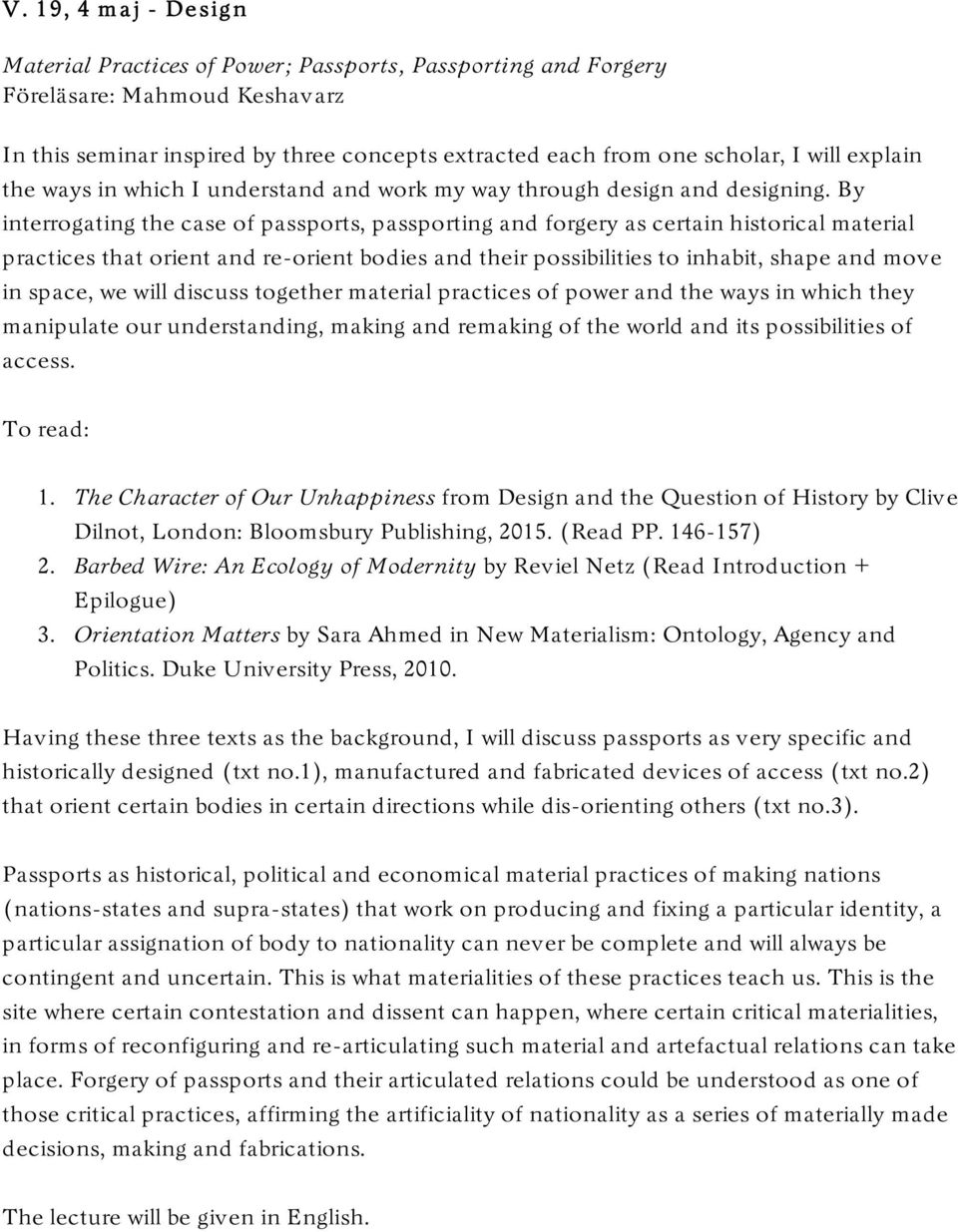 V. 19, 4 maj - Design

Material Practices of Power; Passports, Passporting and Forgery
Föreläsare: Mahmoud Keshavarz

In this seminar inspired by three concepts extracted each from one scholar, I will explain the ways in which I understand and work my way through design and designing. By interrogating the case of passports, passporting and forgery as certain historical material practices that orient and re-orient bodies and their possibilities to inhabit, shape and move in space, we will discuss together material practices of power and the ways in which they manipulate our understanding, making and remaking of the world and its possibilities of access.

To read:

1. The Character of Our Unhappiness from Design and the Question of History by Clive Dilnot, London: Bloomsbury Publishing, 2015. (Read PP. 146-157)
2. Barbed Wire: An Ecology of Modernity by Reviel Netz (Read Introduction + Epilogue)
3. Orientation Matters by Sara Ahmed in New Materialism: Ontology, Agency and Politics. Duke University Press, 2010.

Having these three texts as the background, I will discuss passports as very specific and historically designed (txt no.1), manufactured and fabricated devices of access (txt no.2) that orient certain bodies in certain directions while dis-orienting others (txt no.3).

Passports as historical, political and economical material practices of making nations (nations-states and supra-states) that work on producing and fixing a particular identity, a particular assignation of body to nationality can never be complete and will always be contingent and uncertain. This is what materialities of these practices teach us. This is the site where certain contestation and dissent can happen, where certain critical materialities, in forms of reconfiguring and re-articulating such material and artefactual relations can take place. Forgery of passports and their articulated relations could be understood as one of those critical practices, affirming the artificiality of nationality as a series of materially made decisions, making and fabrications.

The lecture will be given in English.